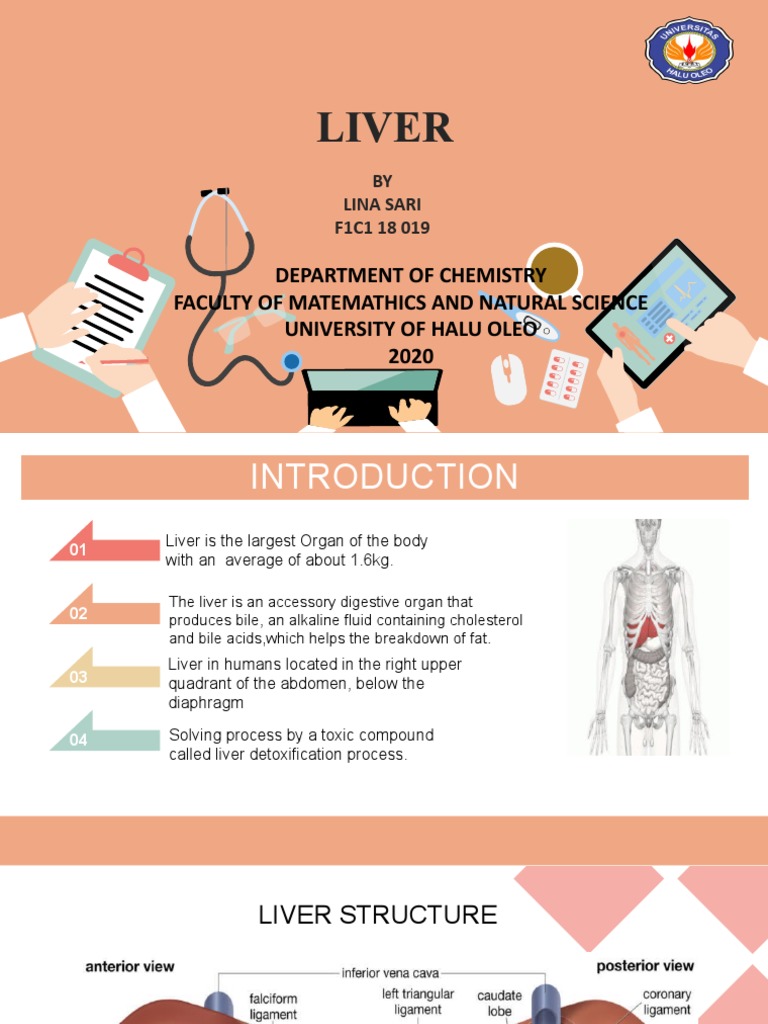 UNIVERSITAS HALU OLEO

LIVER

BY
LINA SARI
F1C1 18 019

DEPARTMENT OF CHEMISTRY
FACULTY OF MATEMATHICS AND NATURAL SCIENCE
UNIVERSITY OF HALU OLEO
2020

INTRODUCTION

01
Liver is the largest Organ of the body with an average of about 1.6kg.

02
The liver is an accessory digestive organ that produces bile, an alkaline fluid containing cholesterol and bile acids,which helps the breakdown of fat.

03
Liver in humans located in the right upper quadrant of the abdomen, below the diaphragm

04
Solving process by a toxic compound called liver detoxification process.

LIVER STRUCTURE

anterior view

inferior vena cava

posterior view

falciform ligament

left triangular ligament

caudate lobe

coronary ligament